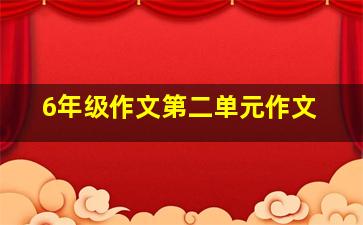 6年级作文第二单元作文